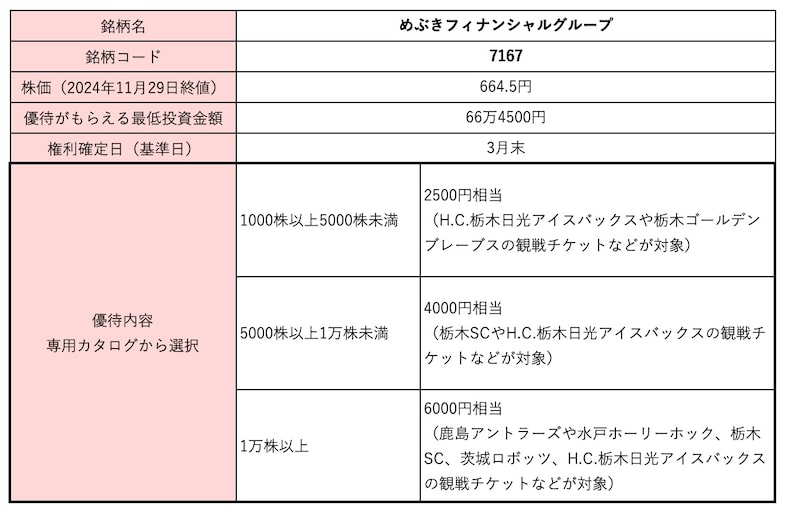 | 銘柄名 | めぶきフィナンシャルグループ | |
|---|---|---|
| 銘柄コード | 7167 | |
| 株価（2024年11月29日終値） | 664.5円 | |
| 優待がもらえる最低投資金額 | 66万4500円 | |
| 権利確定日（基準日） | 3月末 | |
| 優待内容 専用カタログから選択 | 1000株以上5000株未満 | 2500円相当 （H.C.栃木日光アイスバックスや栃木ゴールデンブレーブスの観戦チケットなどが対象） |
| | 5000株以上1万株未満 | 4000円相当 （栃木SCやH.C.栃木日光アイスバックスの観戦チケットなどが対象） |
| | 1万株以上 | 6000円相当 （鹿島アントラーズや水戸ホーリーホック、栃木SC、茨城ロボッツ、H.C.栃木日光アイスバックスの観戦チケットなどが対象） |